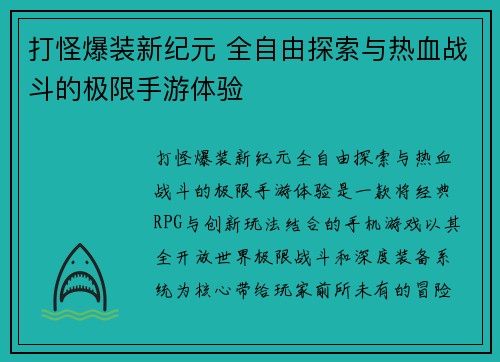 打怪爆装新纪元 全自由探索与热血战斗的极限手游体验

打怪爆装新纪元全自由探索与热血战斗的极限手游体验是一款将经典RPG与创新玩法结合的手机游戏以其全开放世界极限战斗和深度装备系统为核心带给玩家前所未有的冒险